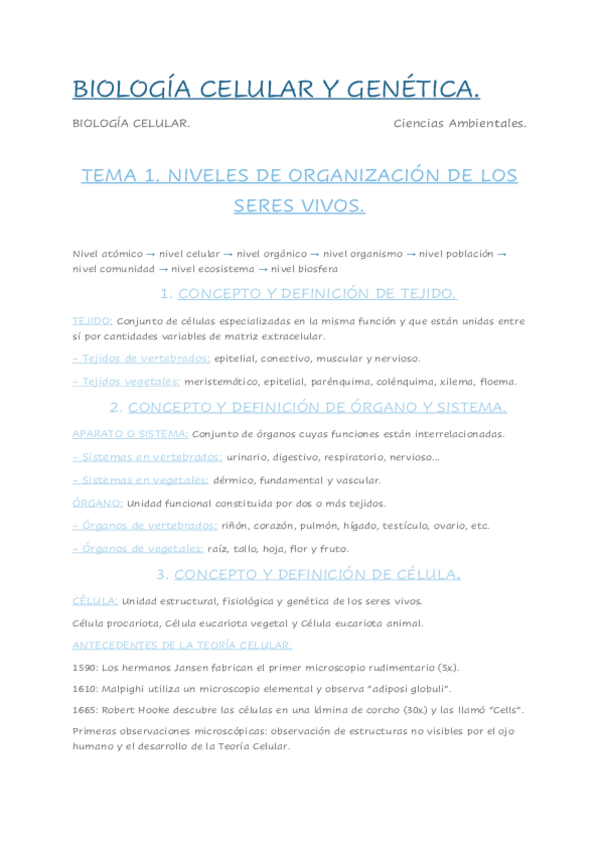 BIOLOGÍA CELULAR Y GENÉTICA.

BIOLOGÍA CELULAR. Ciencias Ambientales.

TEMA 1. NIVELES DE ORGANIZACIÓN DE LOS SERES VIVOS.

Nivel atómico → nivel celular → nivel orgánico → nivel organismo → nivel población → nivel comunidad → nivel ecosistema → nivel biosfera

1. CONCEPTO Y DEFINICIÓN DE TEJIDO.

TEJIDO: Conjunto de células especializadas en la misma función y que están unidas entre sí por cantidades variables de matriz extracelular.

- Tejidos de vertebrados: epitelial, conectivo, muscular y nervioso.

- Tejidos vegetales: meristemático, epitelial, parénquima, colénquima, xilema, floema.

2. CONCEPTO Y DEFINICIÓN DE ÓRGANO Y SISTEMA.

APARATO O SISTEMA: Conjunto de órganos cuyas funciones están interrelacionadas.

- Sistemas en vertebrados: urinario, digestivo, respiratorio, nervioso...

- Sistemas en vegetales: dérmico, fundamental y vascular.

ÓRGANO: Unidad funcional constituida por dos o más tejidos.

- Órganos de vertebrados: riñón, corazón, pulmón, hígado, testículo, ovario, etc.

- Órganos de vegetales: raíz, tallo, hoja, flor y fruto.

3. CONCEPTO Y DEFINICIÓN DE CÉLULA.

CÉLULA: Unidad estructural, fisiológica y genética de los seres vivos.

Célula procariota, Célula eucariota vegetal y Célula eucariota animal.

ANTECEDENTES DE LA TEORÍA CELULAR.

1590: Los hermanos Jansen fabrican el primer microscopio rudimentario (5x).

1610: Malpighi utiliza un microscopio elemental y observa "adiposi globuli".

1665: Robert Hooke descubre las células en una lámina de corcho (30x) y las llamó "Cells".

Primeras observaciones microscópicas: observación de estructuras no visibles por el ojo humano y el desarrollo de la Teoría Celular.